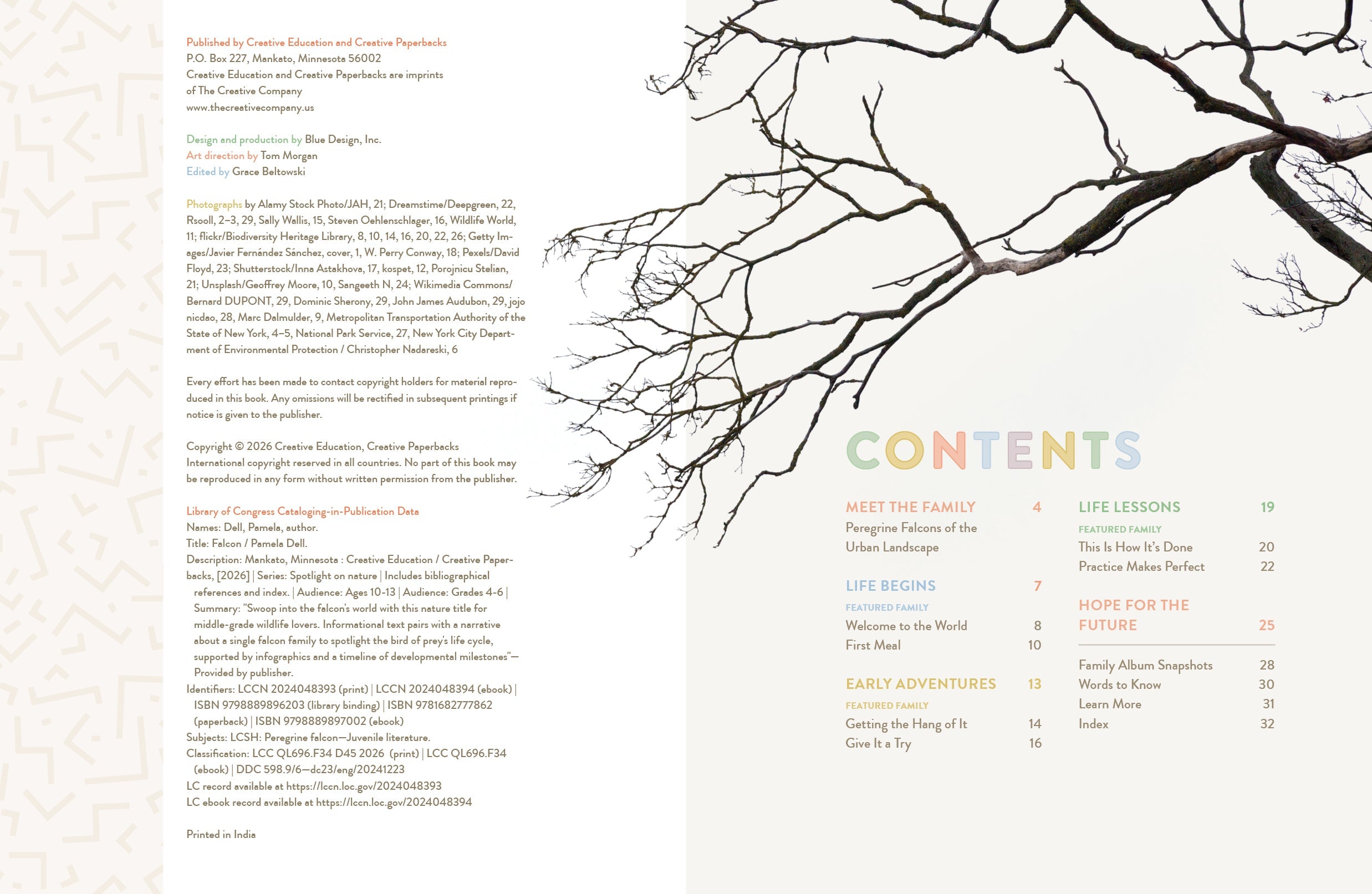 Published by Creative Education and Creative Paperbacks
P.O. Box 227, Mankato, Minnesota 56002
Creative Education and Creative Paperbacks are imprints of The Creative Company
www.thecreativecompany.us

Design and production by Blue Design, Inc.
Art direction by Tom Morgan
Edited by Grace Beltowski

Photographs by Alamy Stock Photo/JAH, 21; Dreamstime/Deepgreen, 22, Rsooll, 2–3, 29, Sally Wallis, 15, Steven Oehlenschlager, 16, Wildlife World, 11; flickr/Biodiversity Heritage Library, 8, 10, 14, 16, 20, 22, 26; Getty Images/Javier Fernández Sánchez, cover, 1, W. Perry Conway, 18; Pexels/David Floyd, 23; Shutterstock/Inna Astakhova, 17, kospet, 12, Porojnicu Stelian, 21; Unsplash/Geoffrey Moore, 10, Sangeeth N, 24; Wikimedia Commons/Bernard DUPONT, 29, Dominic Sherony, 29, John James Audubon, 29, jojo nicdao, 28, Marc Dalmulder, 9, Metropolitan Transportation Authority of the State of New York, 4–5, National Park Service, 27, New York City Department of Environmental Protection / Christopher Nadareski, 6

Every effort has been made to contact copyright holders for material reproduced in this book. Any omissions will be rectified in subsequent printings if notice is given to the publisher.

Copyright © 2026 Creative Education, Creative Paperbacks
International copyright reserved in all countries. No part of this book may be reproduced in any form without written permission from the publisher.

Library of Congress Cataloging-in-Publication Data
Names: Dell, Pamela, author.
Title: Falcon / Pamela Dell.
Description: Mankato, Minnesota : Creative Education / Creative Paperbacks, [2026] | Series: Spotlight on nature | Includes bibliographical references and index. | Audience: Ages 10-13 | Audience: Grades 4-6 | Summary: "Swoop into the falcon's world with this nature title for middle-grade wildlife lovers. Informational text pairs with a narrative about a single falcon family to spotlight the bird of prey's life cycle, supported by infographics and a timeline of developmental milestones"—Provided by publisher.
Identifiers: LCCN 2024048393 (print) | LCCN 2024048394 (ebook) | ISBN 9798889896203 (library binding) | ISBN 9781682777862 (paperback) | ISBN 9798889897002 (ebook)
Subjects: LCSH: Peregrine falcon—Juvenile literature.
Classification: LCC QL696.F34 D45 2026 (print) | LCC QL696.F34 (ebook) | DDC 598.9/6—dc23/eng/20241223
LC record available at https://lccn.loc.gov/2024048393
LC ebook record available at https://lccn.loc.gov/2024048394

Printed in India

CONTENTS

MEET THE FAMILY 4
Peregrine Falcons of the Urban Landscape

LIFE BEGINS 7
FEATURED FAMILY
Welcome to the World 8
First Meal 10

EARLY ADVENTURES 13
FEATURED FAMILY
Getting the Hang of It 14
Give It a Try 16

LIFE LESSONS 19
FEATURED FAMILY
This Is How It's Done 20
Practice Makes Perfect 22

HOPE FOR THE FUTURE 25

Family Album Snapshots 28
Words to Know 30
Learn More 31
Index 32